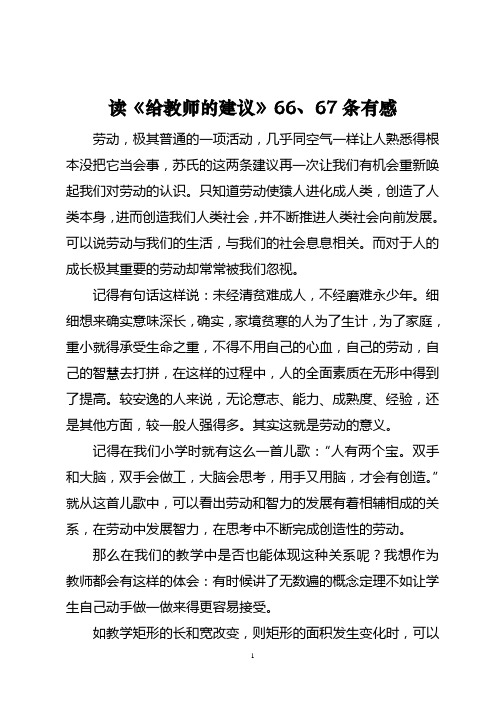 读《给教师的建议》66、67 条有感

劳动，极其普通的一项活动，几乎同空气一样让人熟悉得根本没把它当会事，苏氏的这两条建议再一次让我们有机会重新唤起我们对劳动的认识。只知道劳动使猿人进化成人类，创造了人类本身，进而创造我们人类社会，并不断推进人类社会向前发展。可以说劳动与我们的生活，与我们的社会息息相关。而对于人的成长极其重要的劳动却常常被我们忽视。

记得有句话这样说：未经清贫难成人，不经磨难永少年。细细想来确实意味深长，确实，家境贫寒的人为了生计，为了家庭，重小就得承受生命之重，不得不用自己的心血，自己的劳动，自己的智慧去打拼，在这样的过程中，人的全面素质在无形中得到了提高。较安逸的人来说，无论意志、能力、成熟度、经验，还是其他方面，较一般人强得多。其实这就是劳动的意义。

记得在我们小学时就有这么一首儿歌：“人有两个宝。双手和大脑，双手会做工，大脑会思考，用手又用脑，才会有创造。”就从这首儿歌中，可以看出劳动和智力的发展有着相辅相成的关系，在劳动中发展智力，在思考中不断完成创造性的劳动。

那么在我们的教学中是否也能体现这种关系呢？我想作为教师都会有这样的体会：有时候讲了无数遍的概念定理不如让学生自己动手做一做来得更容易接受。

如教学矩形的长和宽改变，则矩形的面积发生变化时，可以

1